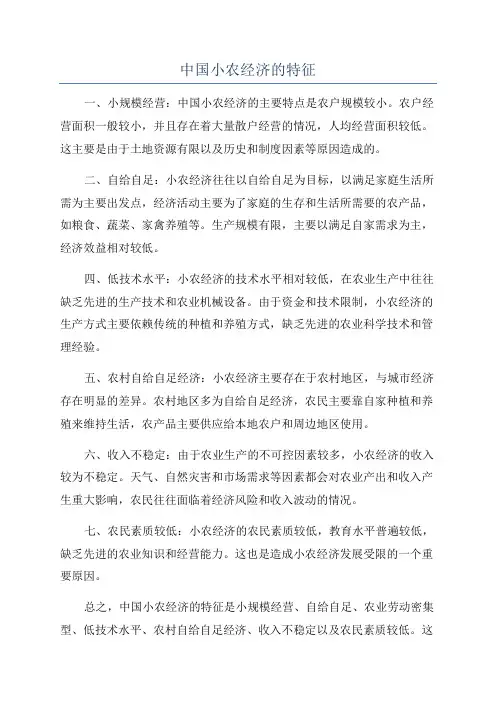 中国小农经济的特征

一、小规模经营：中国小农经济的主要特点是农户规模较小。农户经营面积一般较小，并且存在着大量散户经营的情况，人均经营面积较低。这主要是由于土地资源有限以及历史和制度因素等原因造成的。

二、自给自足：小农经济往往以自给自足为目标，以满足家庭生活所需为主要出发点，经济活动主要为了家庭的生存和生活所需要的农产品，如粮食、蔬菜、家禽养殖等。生产规模有限，主要以满足自家需求为主，经济效益相对较低。

四、低技术水平：小农经济的技术水平相对较低，在农业生产中往往缺乏先进的生产技术和农业机械设备。由于资金和技术限制，小农经济的生产方式主要依赖传统的种植和养殖方式，缺乏先进的农业科学技术和管理经验。

五、农村自给自足经济：小农经济主要存在于农村地区，与城市经济存在明显的差异。农村地区多为自给自足经济，农民主要靠自家种植和养殖来维持生活，农产品主要供应给本地农户和周边地区使用。

六、收入不稳定：由于农业生产的不可控因素较多，小农经济的收入较为不稳定。天气、自然灾害和市场需求等因素都会对农业产出和收入产生重大影响，农民往往面临着经济风险和收入波动的情况。

七、农民素质较低：小农经济的农民素质较低，教育水平普遍较低，缺乏先进的农业知识和经营能力。这也是造成小农经济发展受限的一个重要原因。

总之，中国小农经济的特征是小规模经营、自给自足、农业劳动密集型、低技术水平、农村自给自足经济、收入不稳定以及农民素质较低。这